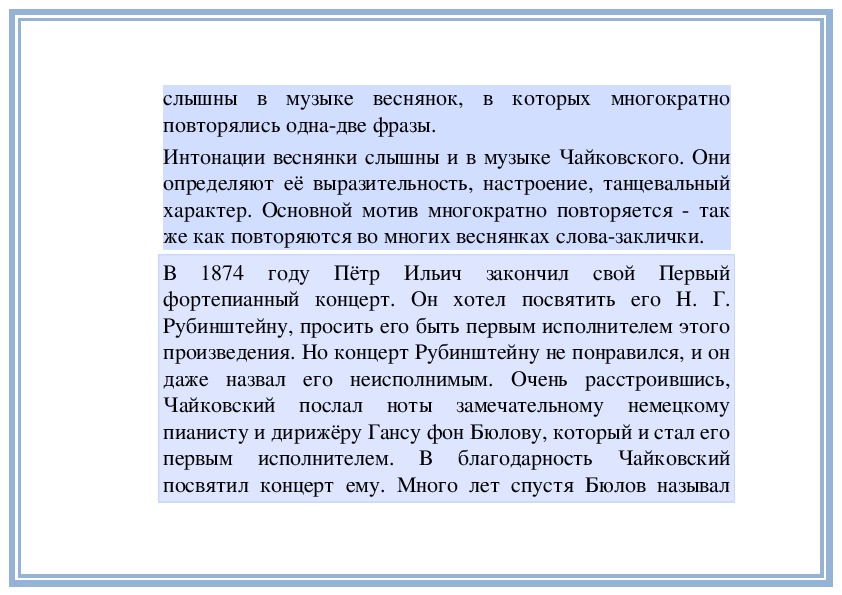 слышны в музыке веснянок, в которых многократно повторялись одна-две фразы.

Интонации веснянки слышны и в музыке Чайковского. Они определяют её выразительность, настроение, танцевальный характер. Основной мотив многократно повторяется - так же как повторяются во многих веснянках слова-заклички.

В 1874 году Пётр Ильич закончил свой Первый фортепианный концерт. Он хотел посвятить его Н. Г. Рубинштейну, просить его быть первым исполнителем этого произведения. Но концерт Рубинштейну не понравился, и он даже назвал его неисполнимым. Очень расстроившись, Чайковский послал ноты замечательному немецкому пианисту и дирижёру Гансу фон Бюлову, который и стал его первым исполнителем. В благодарность Чайковский посвятил концерт ему. Много лет спустя Бюлов называл